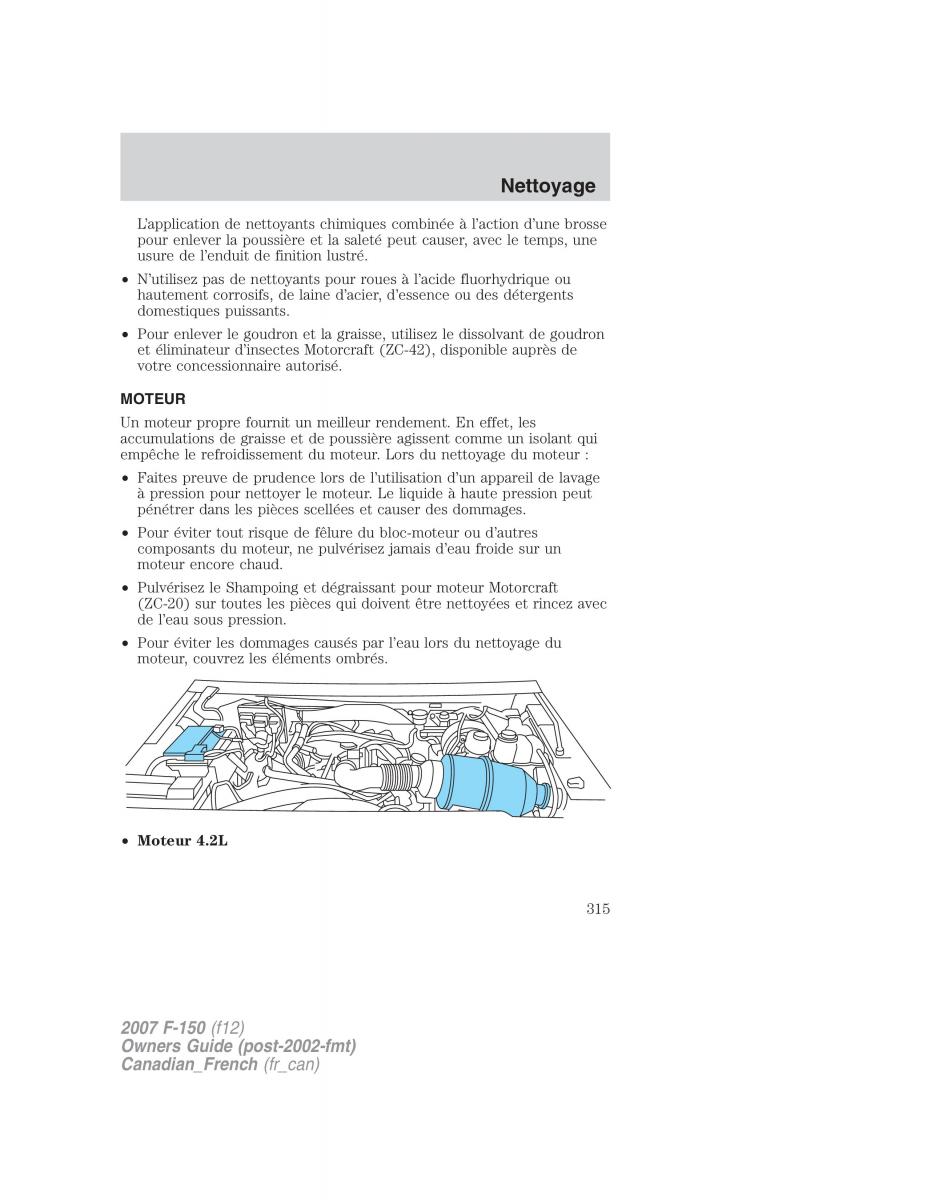 Nettoyage

L'application de nettoyants chimiques combinée à l'action d'une brosse pour enlever la poussière et la saleté peut causer, avec le temps, une usure de l'enduit de finition lustré.

• N'utilisez pas de nettoyants pour roues à l'acide fluorhydrique ou hautement corrosifs, de laine d'acier, d'essence ou des détergents domestiques puissants.

• Pour enlever le goudron et la graisse, utilisez le dissolvant de goudron et éliminateur d'insectes Motorcraft (ZC-42), disponible auprès de votre concessionnaire autorisé.

MOTEUR

Un moteur propre fournit un meilleur rendement. En effet, les accumulations de graisse et de poussière agissent comme un isolant qui empêche le refroidissement du moteur. Lors du nettoyage du moteur :

• Faites preuve de prudence lors de l'utilisation d'un appareil de lavage à pression pour nettoyer le moteur. Le liquide à haute pression peut pénétrer dans les pièces scellées et causer des dommages.

• Pour éviter tout risque de fêlure du bloc-moteur ou d'autres composants du moteur, ne pulvérisez jamais d'eau froide sur un moteur encore chaud.

• Pulvérisez le Shampoing et dégraissant pour moteur Motorcraft (ZC-20) sur toutes les pièces qui doivent être nettoyées et rincez avec de l'eau sous pression.

• Pour éviter les dommages causés par l'eau lors du nettoyage du moteur, couvrez les éléments ombrés.

• Moteur 4.2L

315

2007 F-150 (f12)
Owners Guide (post-2002-fmt)
Canadian_French (fr_can)